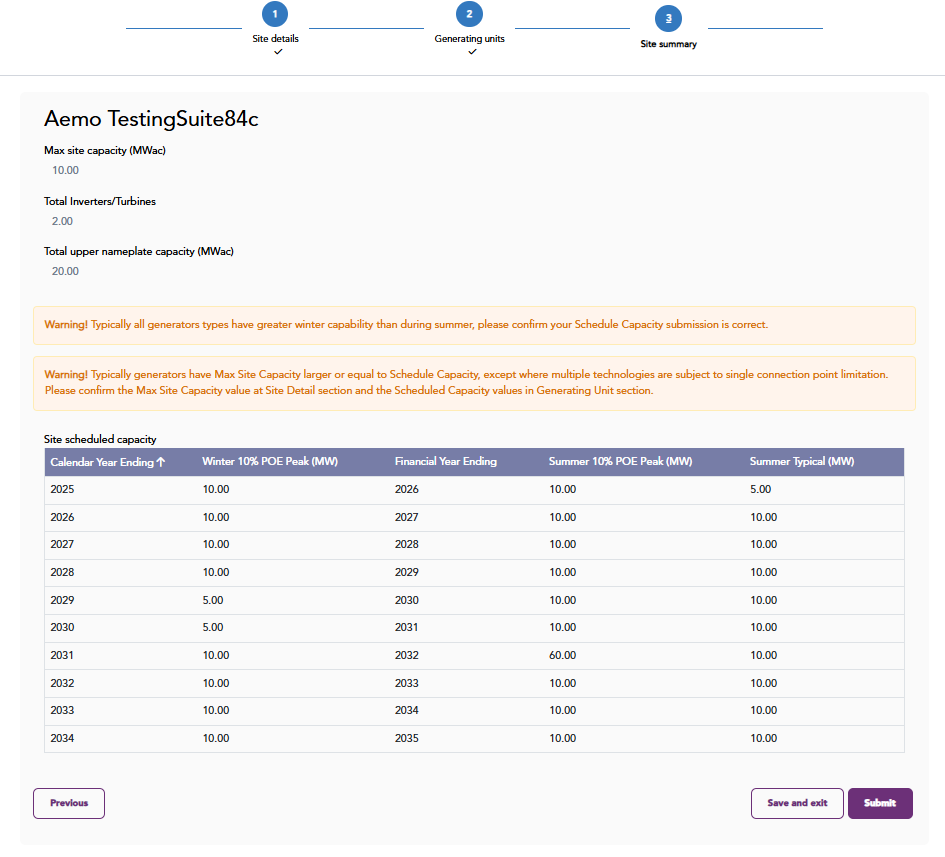 1
Site details
✓

2
Generating units
✓

3
Site summary

Aemo TestingSuite84c

Max site capacity (MWac)
10.00

Total Inverters/Turbines
2.00

Total upper nameplate capacity (MWac)
20.00

Warning! Typically all generators types have greater winter capability than during summer, please confirm your Schedule Capacity submission is correct.

Warning! Typically generators have Max Site Capacity larger or equal to Schedule Capacity, except where multiple technologies are subject to single connection point limitation. Please confirm the Max Site Capacity value at Site Detail section and the Scheduled Capacity values in Generating Unit section.

Site scheduled capacity

| Calendar Year Ending ↑ | Winter 10% POE Peak (MW) | Financial Year Ending | Summer 10% POE Peak (MW) | Summer Typical (MW) |
|---|---|---|---|---|
| 2025 | 10.00 | 2026 | 10.00 | 5.00 |
| 2026 | 10.00 | 2027 | 10.00 | 10.00 |
| 2027 | 10.00 | 2028 | 10.00 | 10.00 |
| 2028 | 10.00 | 2029 | 10.00 | 10.00 |
| 2029 | 5.00 | 2030 | 10.00 | 10.00 |
| 2030 | 5.00 | 2031 | 10.00 | 10.00 |
| 2031 | 10.00 | 2032 | 60.00 | 10.00 |
| 2032 | 10.00 | 2033 | 10.00 | 10.00 |
| 2033 | 10.00 | 2034 | 10.00 | 10.00 |
| 2034 | 10.00 | 2035 | 10.00 | 10.00 |

Previous

Save and exit

Submit